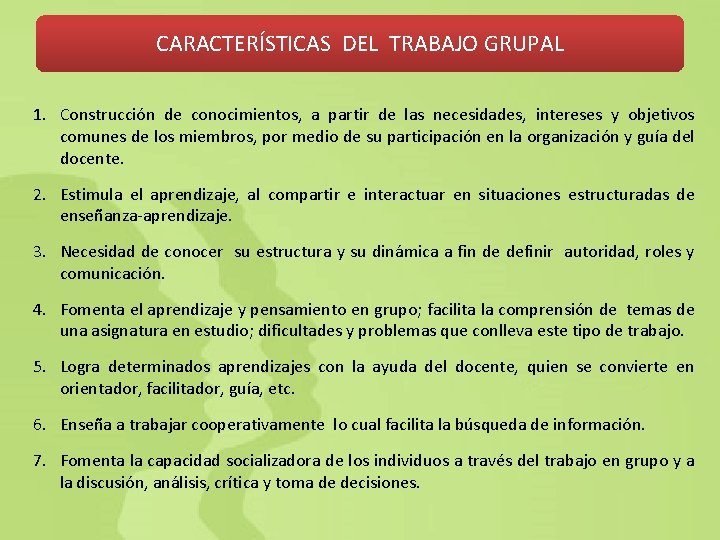 CARACTERÍSTICAS DEL TRABAJO GRUPAL

1. Construcción de conocimientos, a partir de las necesidades, intereses y objetivos comunes de los miembros, por medio de su participación en la organización y guía del docente.

2. Estimula el aprendizaje, al compartir e interactuar en situaciones estructuradas de enseñanza-aprendizaje.

3. Necesidad de conocer su estructura y su dinámica a fin de definir autoridad, roles y comunicación.

4. Fomenta el aprendizaje y pensamiento en grupo; facilita la comprensión de temas de una asignatura en estudio; dificultades y problemas que conlleva este tipo de trabajo.

5. Logra determinados aprendizajes con la ayuda del docente, quien se convierte en orientador, facilitador, guía, etc.

6. Enseña a trabajar cooperativamente lo cual facilita la búsqueda de información.

7. Fomenta la capacidad socializadora de los individuos a través del trabajo en grupo y a la discusión, análisis, crítica y toma de decisiones.